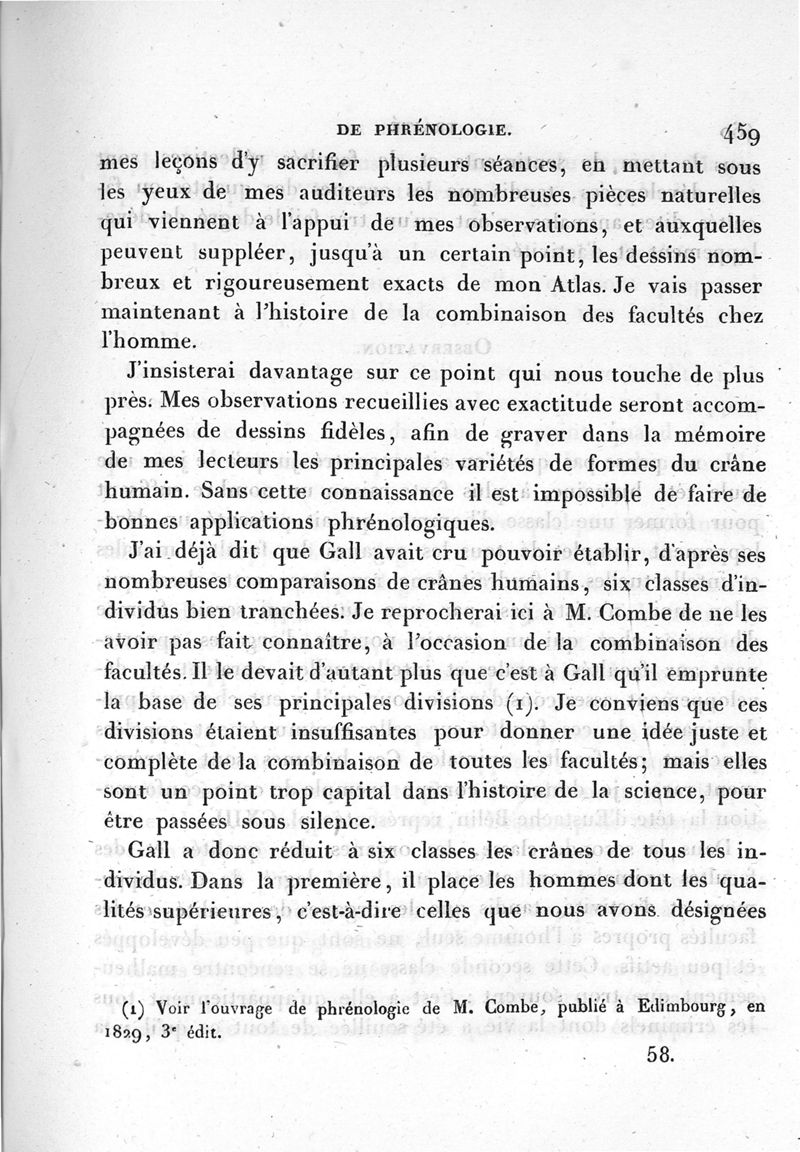 DE PHRÉNOLOGIE. 459

mes leçons d'y sacrifier plusieurs séances, en mettant sous les yeux de mes auditeurs les nombreuses pièces naturelles qui viennent à l'appui de mes observations, et auxquelles peuvent suppléer, jusqu'à un certain point, les dessins nombreux et rigoureusement exacts de mon Atlas. Je vais passer maintenant à l'histoire de la combinaison des facultés chez l'homme.

J'insisterai davantage sur ce point qui nous touche de plus près. Mes observations recueillies avec exactitude seront accompagnées de dessins fidèles, afin de graver dans la mémoire de mes lecteurs les principales variétés de formes du crâne humain. Sans cette connaissance il est impossible de faire de bonnes applications phrénologiques.

J'ai déjà dit que Gall avait cru pouvoir établir, d'après ses nombreuses comparaisons de crânes humains, six classes d'individus bien tranchées. Je reprocherai ici à M. Combe de ne les avoir pas fait connaître, à l'occasion de la combinaison des facultés. Il le devait d'autant plus que c'est à Gall qu'il emprunte la base de ses principales divisions (1). Je conviens que ces divisions étaient insuffisantes pour donner une idée juste et complète de la combinaison de toutes les facultés; mais elles sont un point trop capital dans l'histoire de la science, pour être passées sous silence.

Gall a donc réduit à six classes les crânes de tous les individus. Dans la première, il place les hommes dont les qualités supérieures, c'est-à-dire celles que nous avons désignées

(1) Voir l'ouvrage de phrénologie de M. Combe, publié à Edimbourg, en 1829, 3e édit.

58.